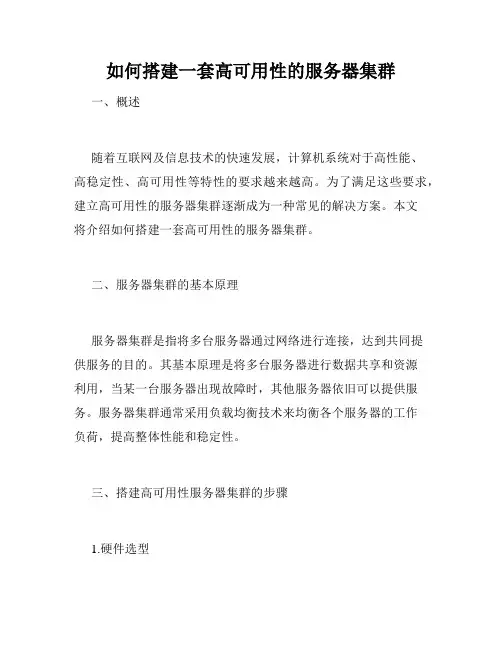 如何搭建一套高可用性的服务器集群

一、概述

随着互联网及信息技术的快速发展，计算机系统对于高性能、高稳定性、高可用性等特性的要求越来越高。为了满足这些要求，建立高可用性的服务器集群逐渐成为一种常见的解决方案。本文将介绍如何搭建一套高可用性的服务器集群。

二、服务器集群的基本原理

服务器集群是指将多台服务器通过网络进行连接，达到共同提供服务的目的。其基本原理是将多台服务器进行数据共享和资源利用，当某一台服务器出现故障时，其他服务器依旧可以提供服务。服务器集群通常采用负载均衡技术来均衡各个服务器的工作负荷，提高整体性能和稳定性。

三、搭建高可用性服务器集群的步骤

1.硬件选型